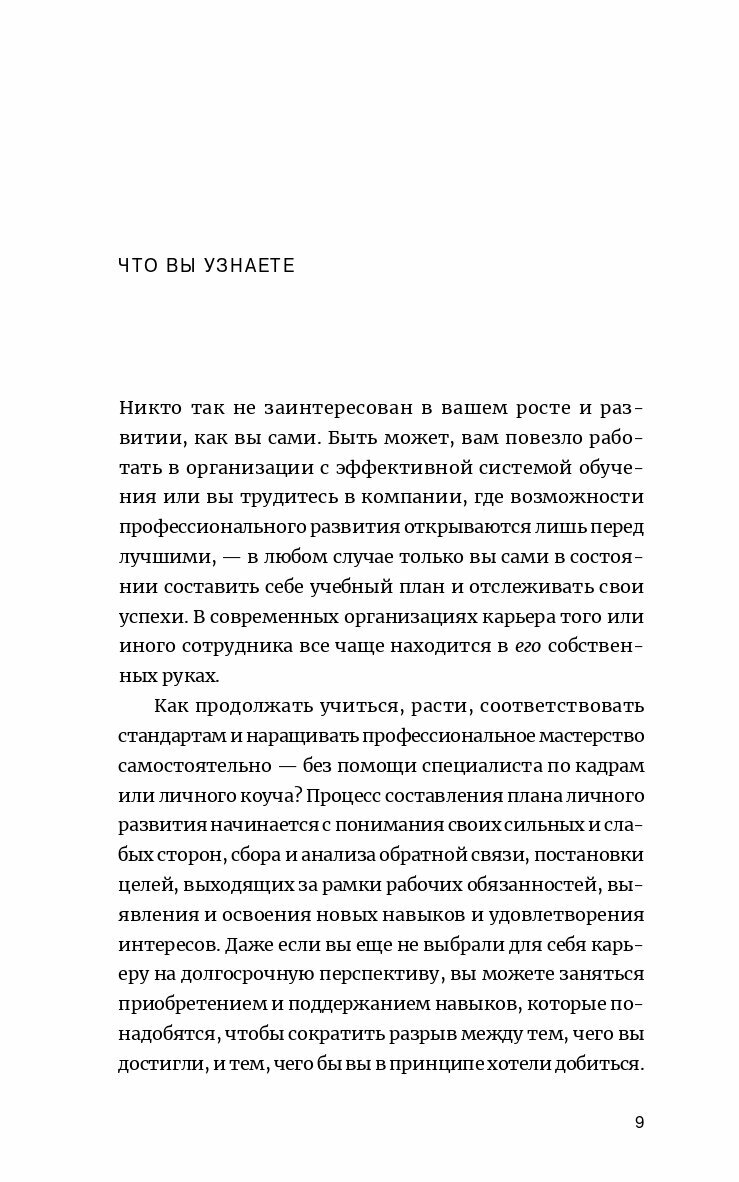 ЧТО ВЫ УЗНАЕТЕ

Никто так не заинтересован в вашем росте и развитии, как вы сами. Быть может, вам повезло работать в организации с эффективной системой обучения или вы трудитесь в компании, где возможности профессионального развития открываются лишь перед лучшими, — в любом случае только вы сами в состоянии составить себе учебный план и отслеживать свои успехи. В современных организациях карьера того или иного сотрудника все чаще находится в его собственных руках.

Как продолжать учиться, расти, соответствовать стандартам и наращивать профессиональное мастерство самостоятельно — без помощи специалиста по кадрам или личного коуча? Процесс составления плана личного развития начинается с понимания своих сильных и слабых сторон, сбора и анализа обратной связи, постановки целей, выходящих за рамки рабочих обязанностей, выявления и освоения новых навыков и удовлетворения интересов. Даже если вы еще не выбрали для себя карьеру на долгосрочную перспективу, вы можете заняться приобретением и поддержанием навыков, которые понадобятся, чтобы сократить разрыв между тем, чего вы достигли, и тем, чего бы вы в принципе хотели добиться.

9